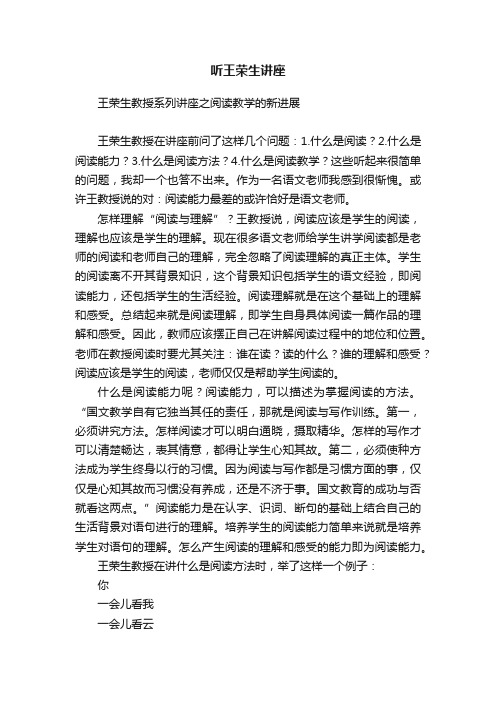 听王荣生讲座

王荣生教授系列讲座之阅读教学的新进展

王荣生教授在讲座前问了这样几个问题：1.什么是阅读？2.什么是阅读能力？3.什么是阅读方法？4.什么是阅读教学？这些听起来很简单的问题，我却一个也答不出来。作为一名语文老师我感到很惭愧。或许王教授说的对：阅读能力最差的或许恰好是语文老师。

怎样理解“阅读与理解”？王教授说，阅读应该是学生的阅读，理解也应该是学生的理解。现在很多语文老师给学生讲学阅读都是老师的阅读和老师自己的理解，完全忽略了阅读理解的真正主体。学生的阅读离不开其背景知识，这个背景知识包括学生的语文经验，即阅读能力，还包括学生的生活经验。阅读理解就是在这个基础上的理解和感受。总结起来就是阅读理解，即学生自身具体阅读一篇作品的理解和感受。因此，教师应该摆正自己在讲解阅读过程中的地位和位置。老师在教授阅读时要尤其关注：谁在读？读的什么？谁的理解和感受？阅读应该是学生的阅读，老师仅仅是帮助学生阅读的。

什么是阅读能力呢？阅读能力，可以描述为掌握阅读的方法。“国文教学自有它独当其任的责任，那就是阅读与写作训练。第一，必须讲究方法。怎样阅读才可以明白通晓，摄取精华。怎样的写作才可以清楚畅达，表其情意，都得让学生心知其故。第二，必须使种方法成为学生终身以行的习惯。因为阅读与写作都是习惯方面的事，仅仅是心知其故而习惯没有养成，还是不济于事。国文教育的成功与否就看这两点。”阅读能力是在认字、识词、断句的基础上结合自己的生活背景对语句进行的理解。培养学生的阅读能力简单来说就是培养学生对语句的理解。怎么产生阅读的理解和感受的能力即为阅读能力。

王荣生教授在讲什么是阅读方法时，举了这样一个例子：

你

一会儿看我

一会儿看云